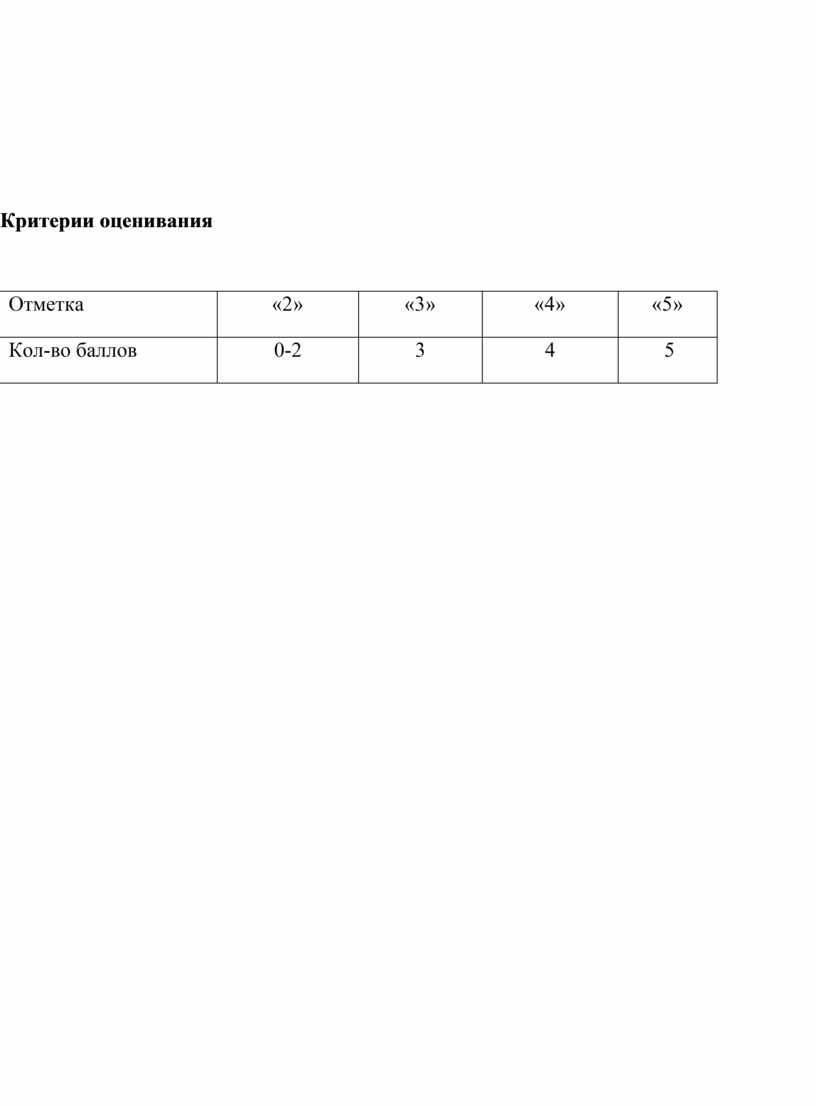 Критерии оценивания

| Отметка | «2» | «3» | «4» | «5» |
|---|---|---|---|---|
| Кол-во баллов | 0-2 | 3 | 4 | 5 |